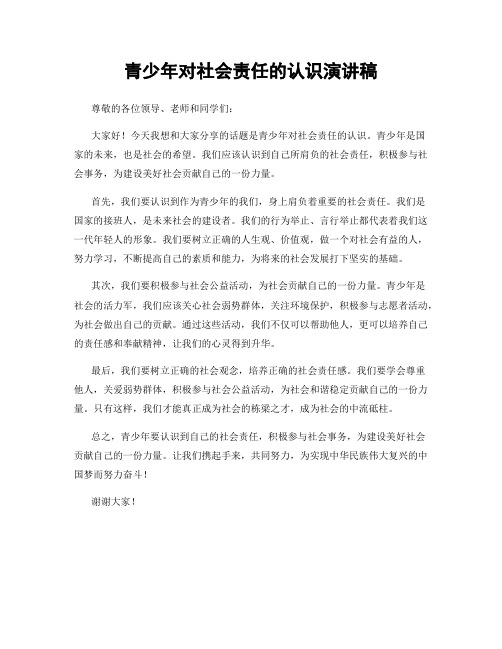 青少年对社会责任的认识演讲稿

尊敬的各位领导、老师和同学们：

大家好！今天我想和大家分享的话题是青少年对社会责任的认识。青少年是国家的未来，也是社会的希望。我们应该认识到自己所肩负的社会责任，积极参与社会事务，为建设美好社会贡献自己的一份力量。

首先，我们要认识到作为青少年的我们，身上肩负着重要的社会责任。我们是国家的接班人，是未来社会的建设者。我们的行为举止、言行举止都代表着我们这一代年轻人的形象。我们要树立正确的人生观、价值观，做一个对社会有益的人，努力学习，不断提高自己的素质和能力，为将来的社会发展打下坚实的基础。

其次，我们要积极参与社会公益活动，为社会贡献自己的一份力量。青少年是社会的活力军，我们应该关心社会弱势群体，关注环境保护，积极参与志愿者活动，为社会做出自己的贡献。通过这些活动，我们不仅可以帮助他人，更可以培养自己的责任感和奉献精神，让我们的心灵得到升华。

最后，我们要树立正确的社会观念，培养正确的社会责任感。我们要学会尊重他人，关爱弱势群体，积极参与社会公益活动，为社会和谐稳定贡献自己的一份力量。只有这样，我们才能真正成为社会的栋梁之才，成为社会的中流砥柱。

总之，青少年要认识到自己的社会责任，积极参与社会事务，为建设美好社会贡献自己的一份力量。让我们携起手来，共同努力，为实现中华民族伟大复兴的中国梦而努力奋斗！

谢谢大家！